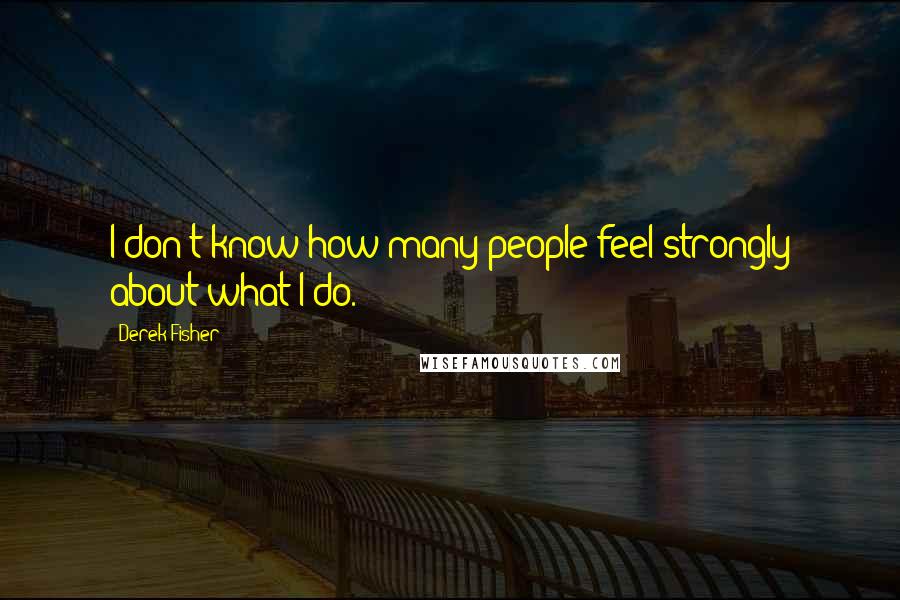 I don't know how many people feel strongly about what I do.

Derek Fisher

WISEFAMOUSQUOTES.COM